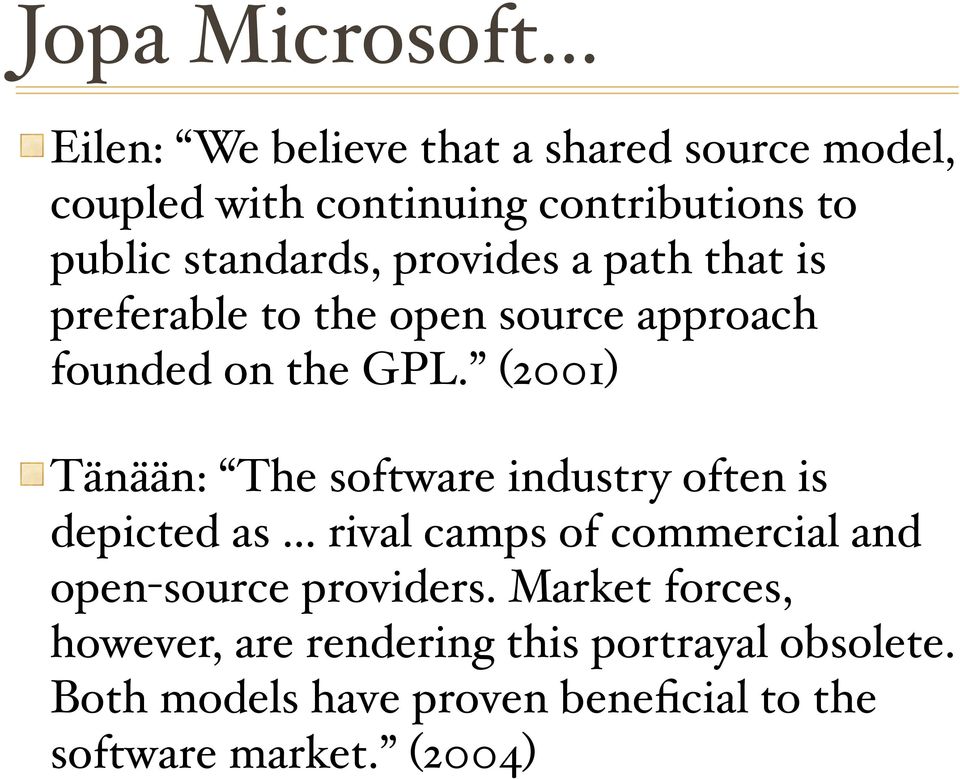 Jopa Microsoft...

Eilen: “We believe that a shared source model, coupled with continuing contributions to public standards, provides a path that is preferable to the open source approach founded on the GPL.” (2001)

Tänään: “The software industry often is depicted as ... rival camps of commercial and open-source providers. Market forces, however, are rendering this portrayal obsolete. Both models have proven beneficial to the software market.” (2004)